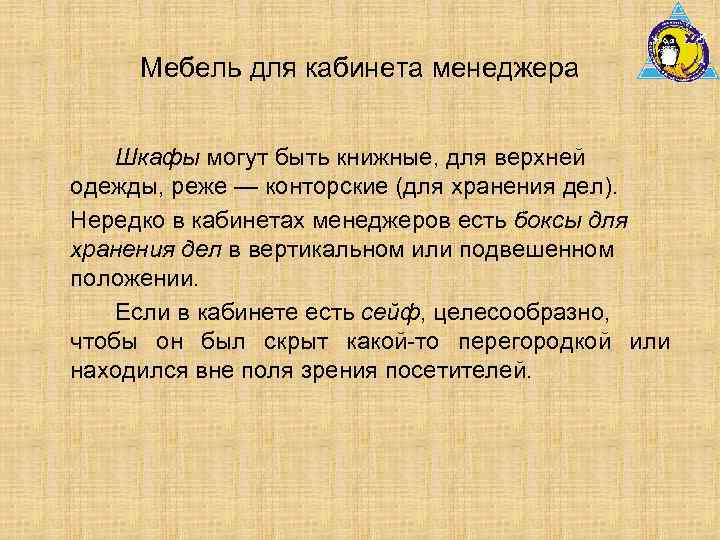 Мебель для кабинета менеджера

Шкафы могут быть книжные, для верхней одежды, реже — конторские (для хранения дел).

Нередко в кабинетах менеджеров есть боксы для хранения дел в вертикальном или подвешенном положении.

Если в кабинете есть сейф, целесообразно, чтобы он был скрыт какой-то перегородкой или находился вне поля зрения посетителей.